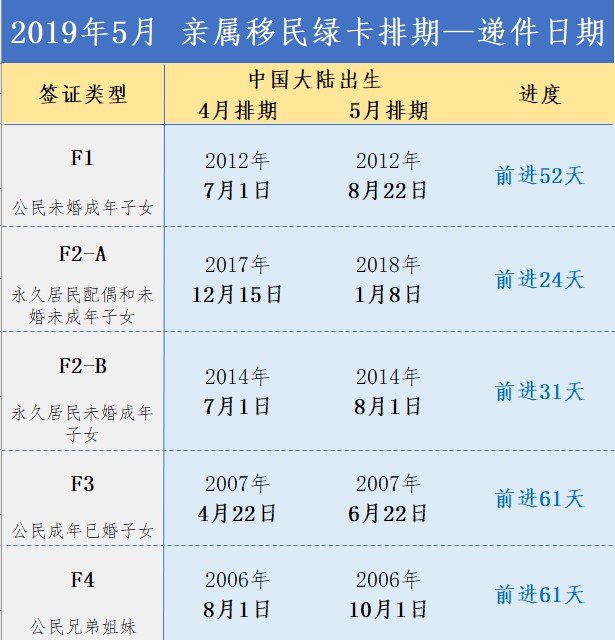 2019年5月 亲属移民绿卡排期—递件日期

| 签证类型 | 中国大陆出生 4月排期 | 中国大陆出生 5月排期 | 进度 |
|---|---|---|---|
| F1 公民未婚成年子女 | 2012年 7月1日 | 2012年 8月22日 | 前进52天 |
| F2-A 永久居民配偶和未婚未成年子女 | 2017年 12月15日 | 2018年 1月8日 | 前进24天 |
| F2-B 永久居民未婚成年子女 | 2014年 7月1日 | 2014年 8月1日 | 前进31天 |
| F3 公民成年已婚子女 | 2007年 4月22日 | 2007年 6月22日 | 前进61天 |
| F4 公民兄弟姐妹 | 2006年 8月1日 | 2006年 10月1日 | 前进61天 |